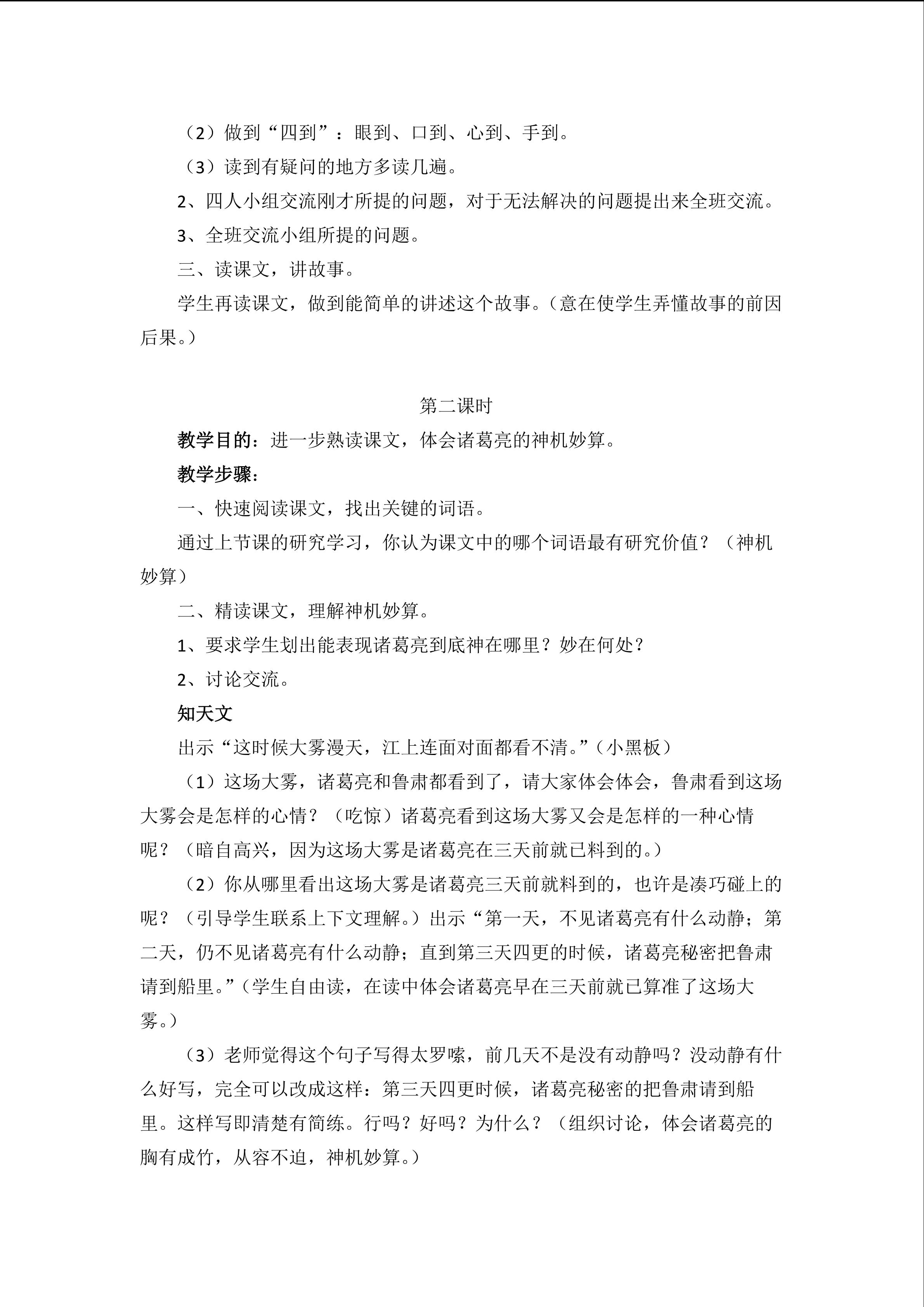 （2）做到“四到”：眼到、口到、心到、手到。

（3）读到有疑问的地方多读几遍。

2、四人小组交流刚才所提的问题，对于无法解决的问题提出来全班交流。

3、全班交流小组所提的问题。

三、读课文，讲故事。

学生再读课文，做到能简单的讲述这个故事。（意在使学生弄懂故事的前因后果。）

第二课时

教学目的：进一步熟读课文，体会诸葛亮的神机妙算。

教学步骤：

一、快速阅读课文，找出关键的词语。

通过上节课的研究学习，你认为课文中的哪个词语最有研究价值？（神机妙算）

二、精读课文，理解神机妙算。

1、要求学生划出能表现诸葛亮到底神在哪里？妙在何处？

2、讨论交流。

知天文

出示“这时候大雾漫天，江上连面对面都看不清。”（小黑板）

（1）这场大雾，诸葛亮和鲁肃都看到了，请大家体会体会，鲁肃看到这场大雾会是怎样的心情？（吃惊）诸葛亮看到这场大雾又会是怎样的一种心情呢？（暗自高兴，因为这场大雾是诸葛亮在三天前就已料到的。）

（2）你从哪里看出这场大雾是诸葛亮三天前就料到的，也许是凑巧碰上的呢？（引导学生联系上下文理解。）出示“第一天，不见诸葛亮有什么动静；第二天，仍不见诸葛亮有什么动静；直到第三天四更的时候，诸葛亮秘密把鲁肃请到船里。”（学生自由读，在读中体会诸葛亮早在三天前就已算准了这场大雾。）

（3）老师觉得这个句子写得太罗嗦，前几天不是没有动静吗？没动静有什么好写，完全可以改成这样：第三天四更时候，诸葛亮秘密的把鲁肃请到船里。这样写即清楚有简练。行吗？好吗？为什么？（组织讨论，体会诸葛亮的胸有成竹，从容不迫，神机妙算。）